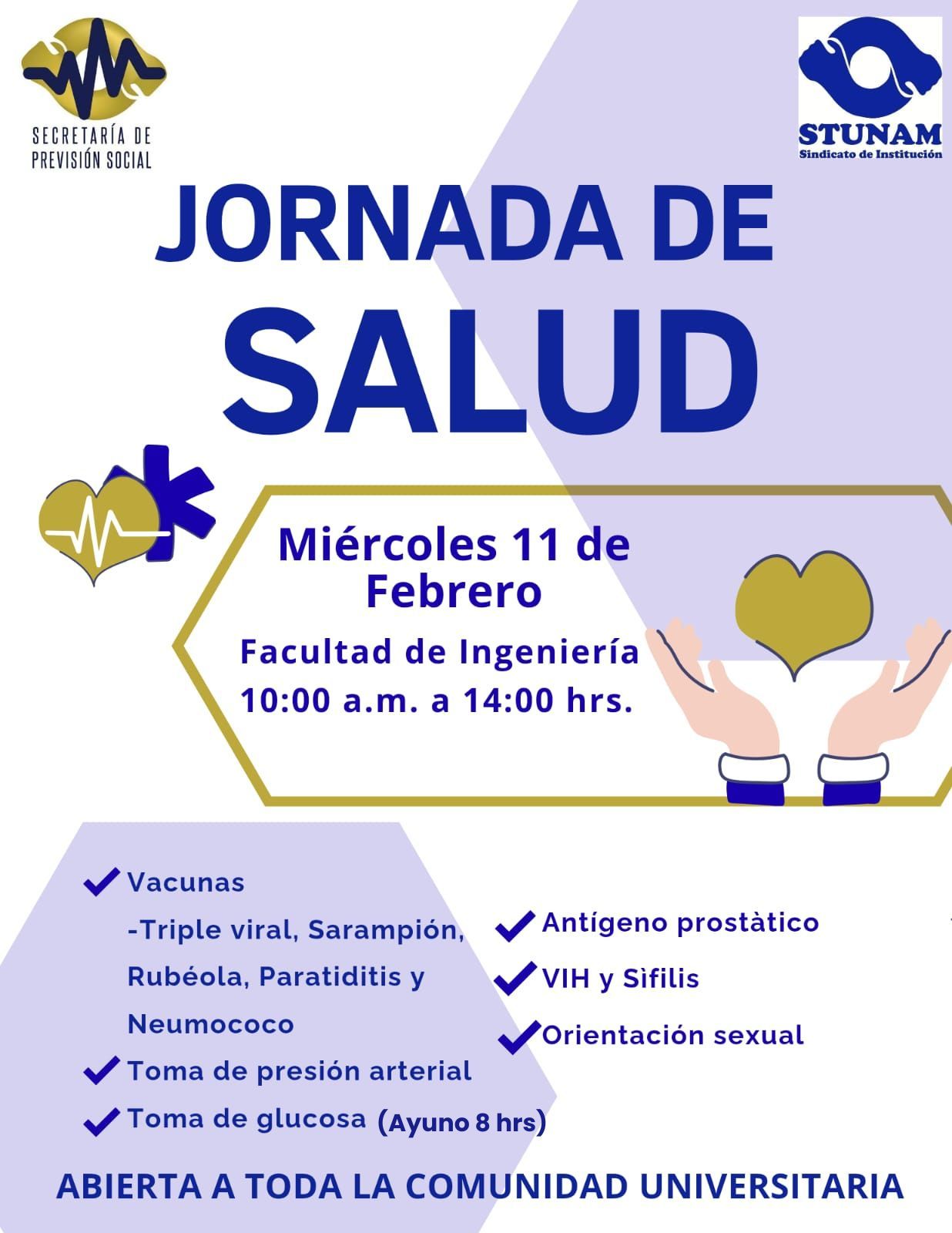 SECRETARÍA DE PREVISIÓN SOCIAL

STUNAM
Sindicato de Institución

JORNADA DE
SALUD

Miércoles 11 de Febrero
Facultad de Ingeniería
10:00 a.m. a 14:00 hrs.

Vacunas
-Triple viral, Sarampión, Rubéola, Paratiditis y Neumococo
Toma de presión arterial
Toma de glucosa (Ayuno 8 hrs)

Antígeno prostàtico
VIH y Sìfilis
Orientación sexual

ABIERTA A TODA LA COMUNIDAD UNIVERSITARIA